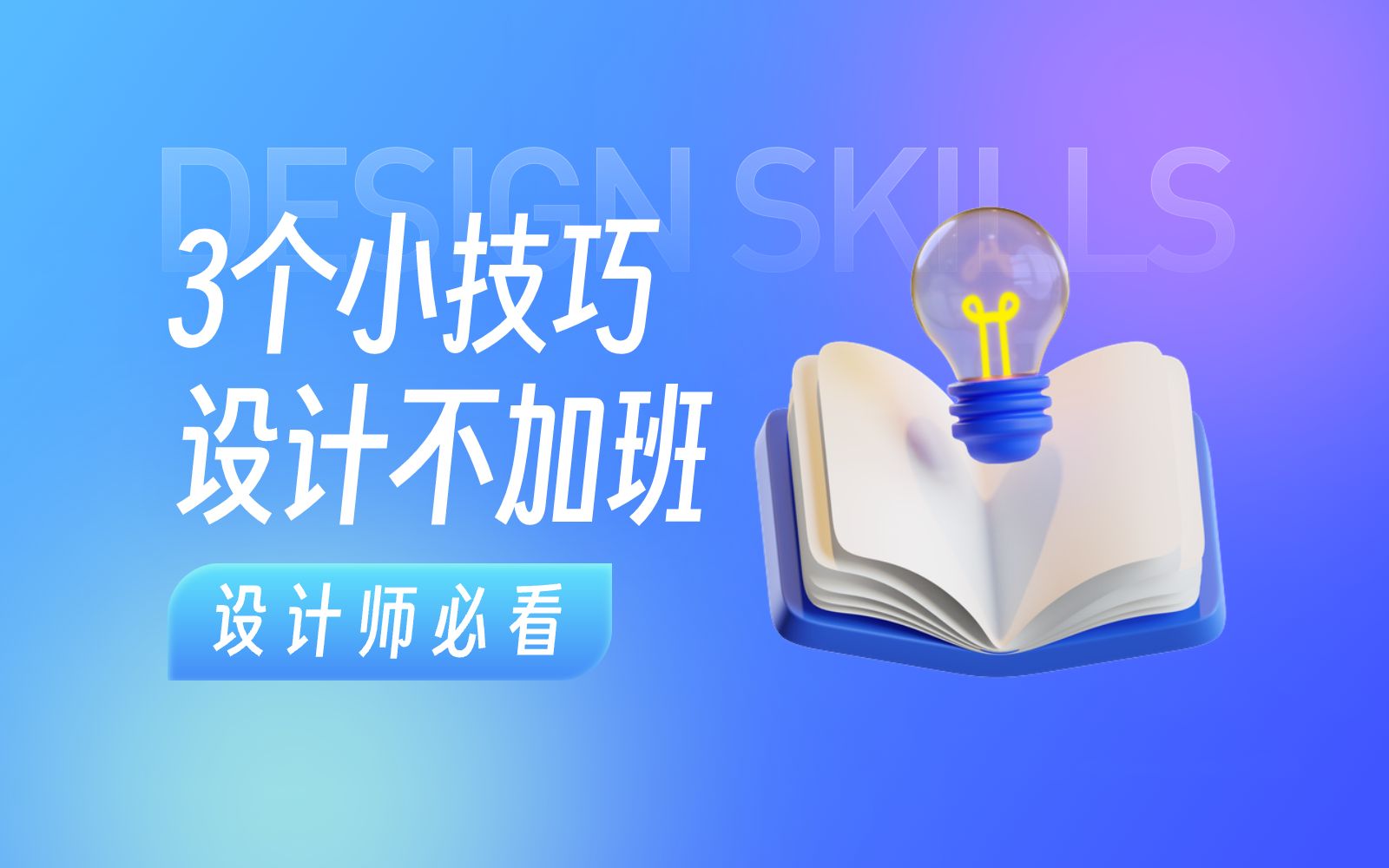 DESIGN SKILLS

3个小技巧
设计不加班

设计师必看